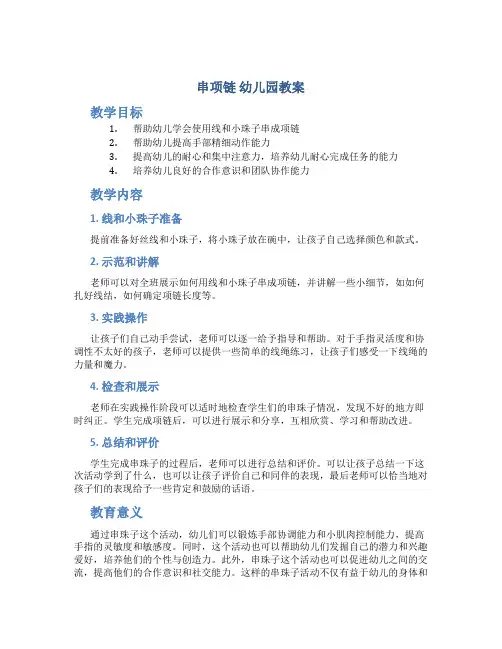 串项链 幼儿园教案

教学目标

1. 帮助幼儿学会使用线和小珠子串成项链
2. 帮助幼儿提高手部精细动作能力
3. 提高幼儿的耐心和集中注意力，培养幼儿耐心完成任务的能力
4. 培养幼儿良好的合作意识和团队协作能力

教学内容

1. 线和小珠子准备

提前准备好丝线和小珠子，将小珠子放在碗中，让孩子自己选择颜色和款式。

2. 示范和讲解

老师可以对全班展示如何用线和小珠子串成项链，并讲解一些小细节，如如何扎好线结，如何确定项链长度等。

3. 实践操作

让孩子们自己动手尝试，老师可以逐一给予指导和帮助。对于手指灵活度和协调性不太好的孩子，老师可以提供一些简单的线绳练习，让孩子们感受一下线绳的力量和魔力。

4. 检查和展示

老师在实践操作阶段可以适时地检查学生们的串珠子情况，发现不好的地方即时纠正。学生完成项链后，可以进行展示和分享，互相欣赏、学习和帮助改进。

5. 总结和评价

学生完成串珠子的过程后，老师可以进行总结和评价。可以让孩子总结一下这次活动学到了什么，也可以让孩子评价自己和同伴的表现，最后老师可以恰当地对孩子们的表现给予一些肯定和鼓励的话语。

教育意义

通过串珠子这个活动，幼儿们可以锻炼手部协调能力和小肌肉控制能力，提高手指的灵敏度和敏感度。同时，这个活动也可以帮助幼儿们发掘自己的潜力和兴趣爱好，培养他们的个性与创造力。此外，串珠子这个活动也可以促进幼儿之间的交流，提高他们的合作意识和社交能力。这样的串珠子活动不仅有益于幼儿的身体和